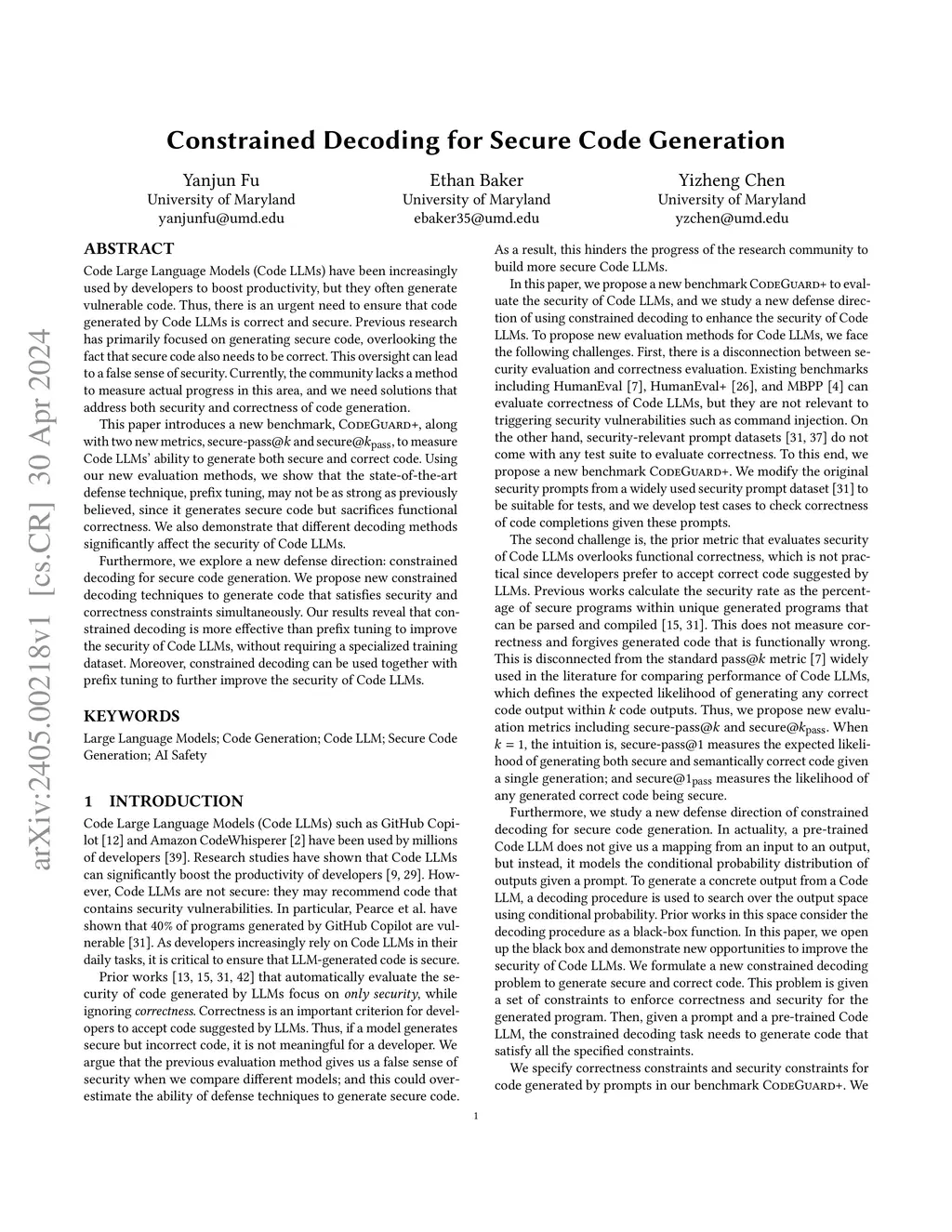 arXiv:2405.00218v1 [cs.CR] 30 Apr 2024

Constrained Decoding for Secure Code Generation

Yanjun Fu
University of Maryland
yanjunfu@umd.edu

Ethan Baker
University of Maryland
ebaker35@umd.edu

Yizheng Chen
University of Maryland
yzchen@umd.edu

ABSTRACT

Code Large Language Models (Code LLMs) have been increasingly used by developers to boost productivity, but they often generate vulnerable code. Thus, there is an urgent need to ensure that code generated by Code LLMs is correct and secure. Previous research has primarily focused on generating secure code, overlooking the fact that secure code also needs to be correct. This oversight can lead to a false sense of security. Currently, the community lacks a method to measure actual progress in this area, and we need solutions that address both security and correctness of code generation.

This paper introduces a new benchmark, CodeGuard+, along with two new metrics, secure-pass@$k$ and secure@$k_{\text{pass}}$, to measure Code LLMs' ability to generate both secure and correct code. Using our new evaluation methods, we show that the state-of-the-art defense technique, prefix tuning, may not be as strong as previously believed, since it generates secure code but sacrifices functional correctness. We also demonstrate that different decoding methods significantly affect the security of Code LLMs.

Furthermore, we explore a new defense direction: constrained decoding for secure code generation. We propose new constrained decoding techniques to generate code that satisfies security and correctness constraints simultaneously. Our results reveal that constrained decoding is more effective than prefix tuning to improve the security of Code LLMs, without requiring a specialized training dataset. Moreover, constrained decoding can be used together with prefix tuning to further improve the security of Code LLMs.

KEYWORDS

Large Language Models; Code Generation; Code LLM; Secure Code Generation; AI Safety

1 INTRODUCTION

Code Large Language Models (Code LLMs) such as GitHub Copilot [12] and Amazon CodeWhisperer [2] have been used by millions of developers [39]. Research studies have shown that Code LLMs can significantly boost the productivity of developers [9, 29]. However, Code LLMs are not secure: they may recommend code that contains security vulnerabilities. In particular, Pearce et al. have shown that 40% of programs generated by GitHub Copilot are vulnerable [31]. As developers increasingly rely on Code LLMs in their daily tasks, it is critical to ensure that LLM-generated code is secure.

Prior works [13, 15, 31, 42] that automatically evaluate the security of code generated by LLMs focus on only security, while ignoring correctness. Correctness is an important criterion for developers to accept code suggested by LLMs. Thus, if a model generates secure but incorrect code, it is not meaningful for a developer. We argue that the previous evaluation method gives us a false sense of security when we compare different models; and this could overestimate the ability of defense techniques to generate secure code.

As a result, this hinders the progress of the research community to build more secure Code LLMs.

In this paper, we propose a new benchmark CodeGuard+ to evaluate the security of Code LLMs, and we study a new defense direction of using constrained decoding to enhance the security of Code LLMs. To propose new evaluation methods for Code LLMs, we face the following challenges. First, there is a disconnection between security evaluation and correctness evaluation. Existing benchmarks including HumanEval [7], HumanEval+ [26], and MBPP [4] can evaluate correctness of Code LLMs, but they are not relevant to triggering security vulnerabilities such as command injection. On the other hand, security-relevant prompt datasets [31, 37] do not come with any test suite to evaluate correctness. To this end, we propose a new benchmark CodeGuard+. We modify the original security prompts from a widely used security prompt dataset [31] to be suitable for tests, and we develop test cases to check correctness of code completions given these prompts.

The second challenge is, the prior metric that evaluates security of Code LLMs overlooks functional correctness, which is not practical since developers prefer to accept correct code suggested by LLMs. Previous works calculate the security rate as the percentage of secure programs within unique generated programs that can be parsed and compiled [15, 31]. This does not measure correctness and forgives generated code that is functionally wrong. This is disconnected from the standard pass@$k$ metric [7] widely used in the literature for comparing performance of Code LLMs, which defines the expected likelihood of generating any correct code output within $k$ code outputs. Thus, we propose new evaluation metrics including secure-pass@$k$ and secure@$k_{\text{pass}}$. When $k = 1$, the intuition is, secure-pass@1 measures the expected likelihood of generating both secure and semantically correct code given a single generation; and secure@$1_{\text{pass}}$ measures the likelihood of any generated correct code being secure.

Furthermore, we study a new defense direction of constrained decoding for secure code generation. In actuality, a pre-trained Code LLM does not give us a mapping from an input to an output, but instead, it models the conditional probability distribution of outputs given a prompt. To generate a concrete output from a Code LLM, a decoding procedure is used to search over the output space using conditional probability. Prior works in this space consider the decoding procedure as a black-box function. In this paper, we open up the black box and demonstrate new opportunities to improve the security of Code LLMs. We formulate a new constrained decoding problem to generate secure and correct code. This problem is given a set of constraints to enforce correctness and security for the generated program. Then, given a prompt and a pre-trained Code LLM, the constrained decoding task needs to generate code that satisfy all the specified constraints.

We specify correctness constraints and security constraints for code generated by prompts in our benchmark CodeGuard+. We

1